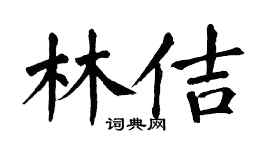 林佶

词典网